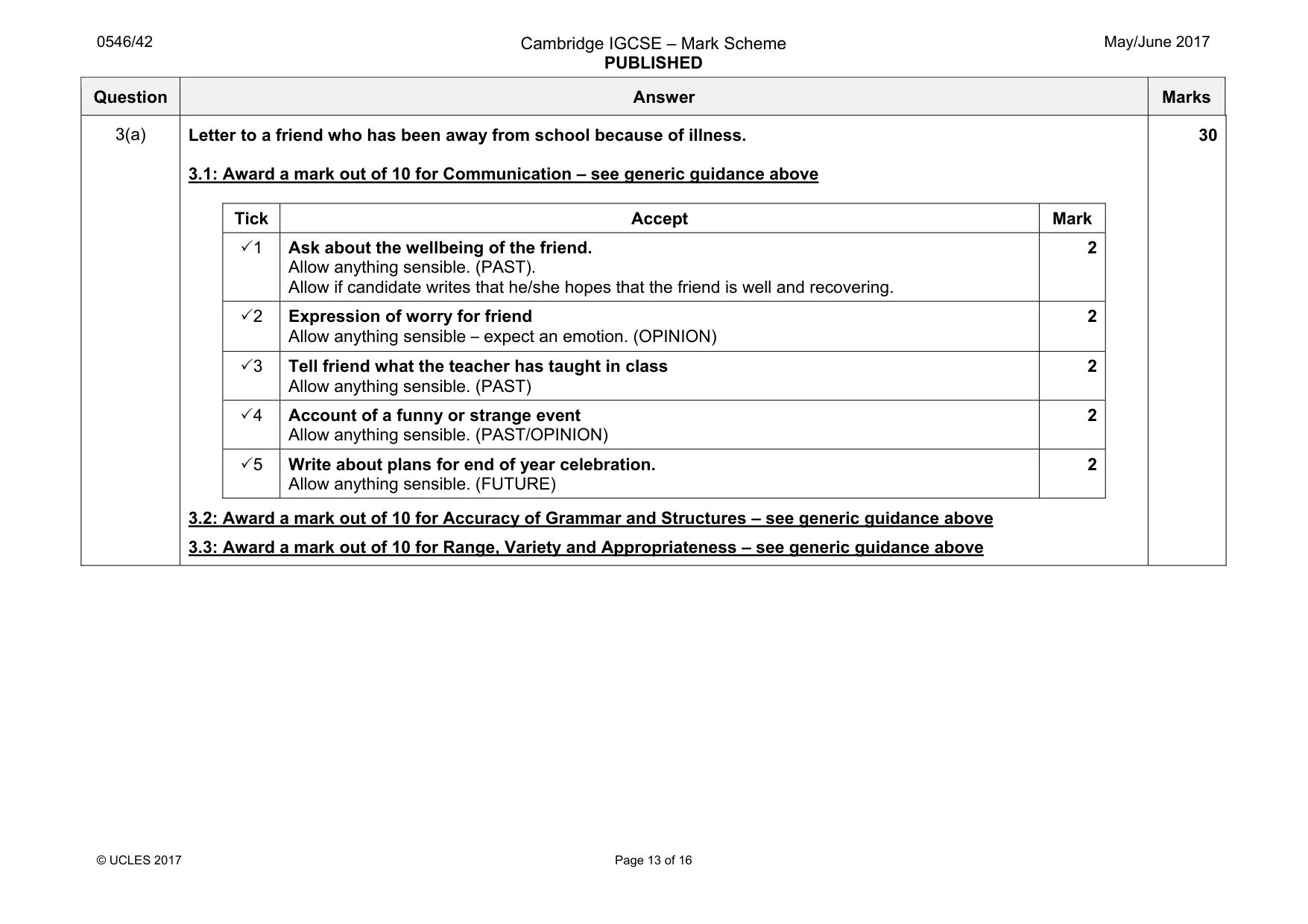 0546/42

Cambridge IGCSE – Mark Scheme
PUBLISHED

May/June 2017

| Question | Answer | Marks |
|---|---|---|
| 3(a) | Letter to a friend who has been away from school because of illness. | 30 |

3.1: Award a mark out of 10 for Communication – see generic guidance above

| Tick | Accept | Mark |
|---|---|---|
| ✓1 | Ask about the wellbeing of the friend. Allow anything sensible. (PAST). Allow if candidate writes that he/she hopes that the friend is well and recovering. | 2 |
| ✓2 | Expression of worry for friend Allow anything sensible – expect an emotion. (OPINION) | 2 |
| ✓3 | Tell friend what the teacher has taught in class Allow anything sensible. (PAST) | 2 |
| ✓4 | Account of a funny or strange event Allow anything sensible. (PAST/OPINION) | 2 |
| ✓5 | Write about plans for end of year celebration. Allow anything sensible. (FUTURE) | 2 |

3.2: Award a mark out of 10 for Accuracy of Grammar and Structures – see generic guidance above

3.3: Award a mark out of 10 for Range, Variety and Appropriateness – see generic guidance above

© UCLES 2017

Page 13 of 16